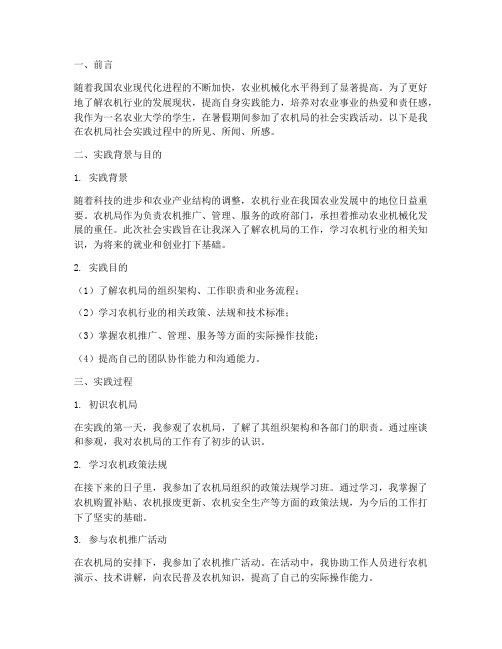 一、前言

随着我国农业现代化进程的不断加快，农业机械化水平得到了显著提高。为了更好地了解农机行业的发展现状，提高自身实践能力，培养对农业事业的热爱和责任感，我作为一名农业大学的学生，在暑假期间参加了农机局的社会实践活动。以下是我在农机局社会实践过程中的所见、所闻、所感。

二、实践背景与目的

1. 实践背景

随着科技的进步和农业产业结构的调整，农机行业在我国农业发展中的地位日益重要。农机局作为负责农机推广、管理、服务的政府部门，承担着推动农业机械化发展的重任。此次社会实践旨在让我深入了解农机局的工作，学习农机行业的相关知识，为将来的就业和创业打下基础。

2. 实践目的

（1）了解农机局的组织架构、工作职责和业务流程；

（2）学习农机行业的相关政策、法规和技术标准；

（3）掌握农机推广、管理、服务等方面的实际操作技能；

（4）提高自己的团队协作能力和沟通能力。

三、实践过程

1. 初识农机局

在实践的第一天，我参观了农机局，了解了其组织架构和各部门的职责。通过座谈和参观，我对农机局的工作有了初步的认识。

2. 学习农机政策法规

在接下来的日子里，我参加了农机局组织的政策法规学习班。通过学习，我掌握了农机购置补贴、农机报废更新、农机安全生产等方面的政策法规，为今后的工作打下了坚实的基础。

3. 参与农机推广活动

在农机局的安排下，我参加了农机推广活动。在活动中，我协助工作人员进行农机演示、技术讲解，向农民普及农机知识，提高了自己的实际操作能力。